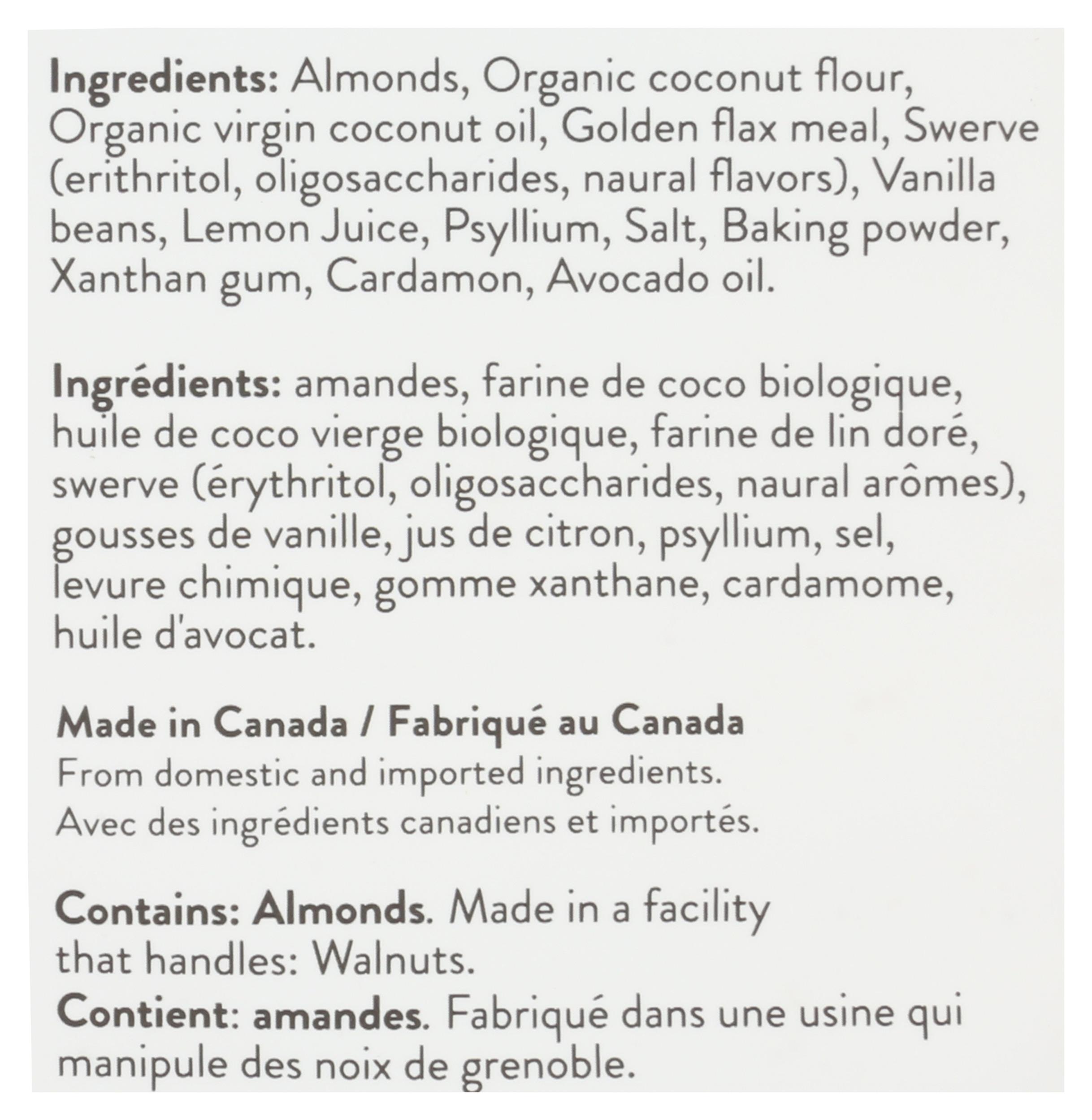 Ingredients: Almonds, Organic coconut flour, Organic virgin coconut oil, Golden flax meal, Swerve (erithritol, oligosaccharides, naural flavors), Vanilla beans, Lemon Juice, Psyllium, Salt, Baking powder, Xanthan gum, Cardamon, Avocado oil.

Ingrédients: amandes, farine de coco biologique, huile de coco vierge biologique, farine de lin doré, swerve (érythritol, oligosaccharides, naural arômes), gousses de vanille, jus de citron, psyllium, sel, levure chimique, gomme xanthane, cardamome, huile d'avocat.

Made in Canada / Fabriqué au Canada
From domestic and imported ingredients.
Avec des ingrédients canadiens et importés.

Contains: Almonds. Made in a facility that handles: Walnuts.
Contient: amandes. Fabriqué dans une usine qui manipule des noix de grenoble.